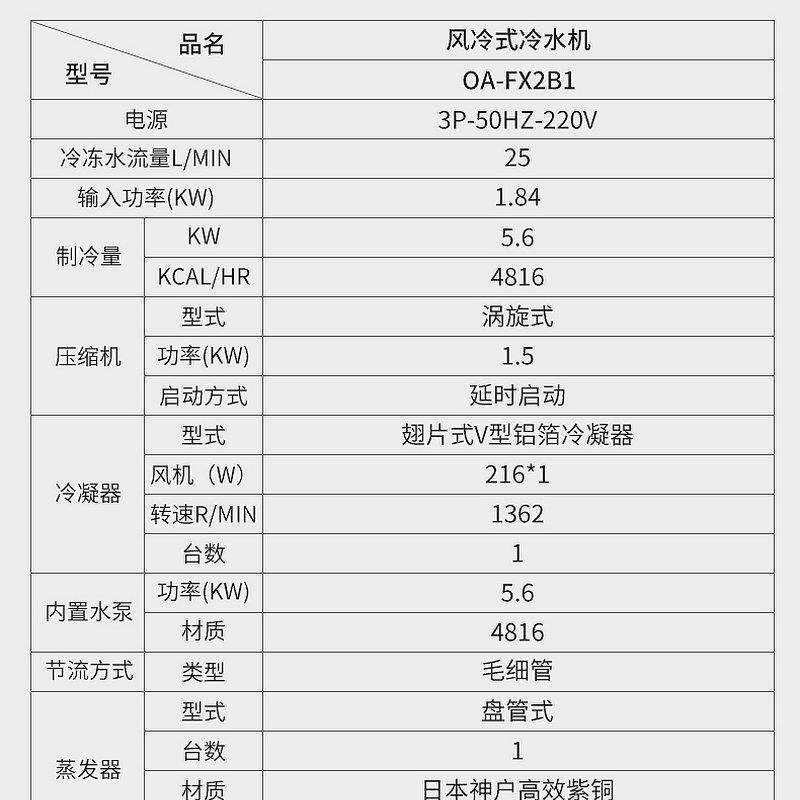 | 品名 型号 | | 风冷式冷水机 |
|---|---|---|
| | | OA-FX2B1 |
| 电源 | | 3P-50HZ-220V |
| 冷冻水流量L/MIN | | 25 |
| 输入功率(KW) | | 1.84 |
| 制冷量 | KW | 5.6 |
| | KCAL/HR | 4816 |
| 压缩机 | 型式 | 涡旋式 |
| | 功率(KW) | 1.5 |
| | 启动方式 | 延时启动 |
| 冷凝器 | 型式 | 翅片式V型铝箔冷凝器 |
| | 风机（W） | 216*1 |
| | 转速R/MIN | 1362 |
| | 台数 | 1 |
| 内置水泵 | 功率(KW) | 5.6 |
| | 材质 | 4816 |
| 节流方式 | 类型 | 毛细管 |
| 蒸发器 | 型式 | 盘管式 |
| | 台数 | 1 |
| | 材质 | 日本神户高效紫铜 |